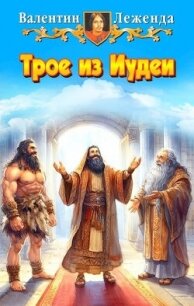 Валентин Леженда

Трое из Иудеи